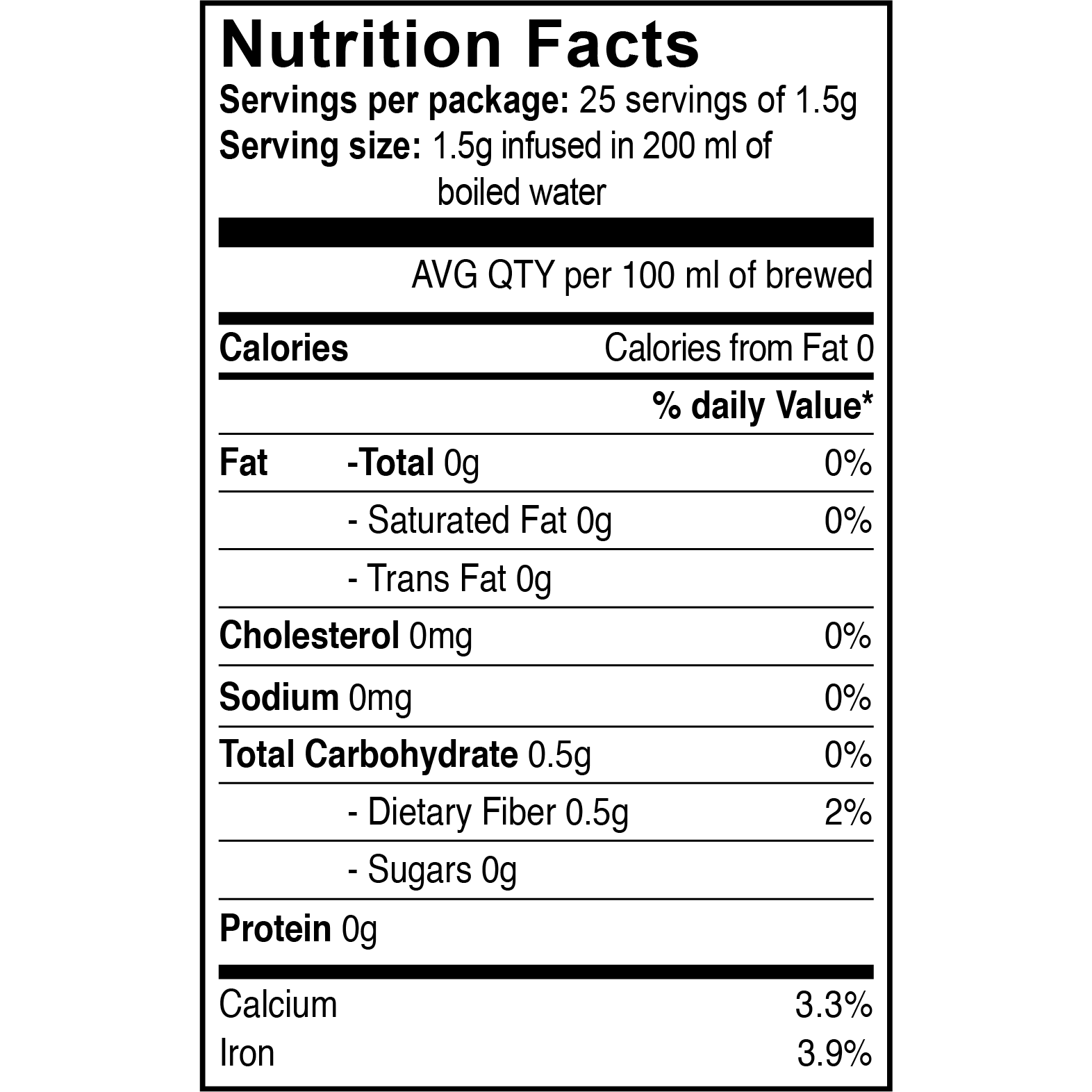 Nutrition Facts

Servings per package: 25 servings of 1.5g
Serving size: 1.5g infused in 200 ml of boiled water

AVG QTY per 100 ml of brewed

Calories Calories from Fat 0

% daily Value*

Fat -Total 0g 0%
- Saturated Fat 0g 0%
- Trans Fat 0g
Cholesterol 0mg 0%
Sodium 0mg 0%
Total Carbohydrate 0.5g 0%
- Dietary Fiber 0.5g 2%
- Sugars 0g
Protein 0g

Calcium 3.3%
Iron 3.9%